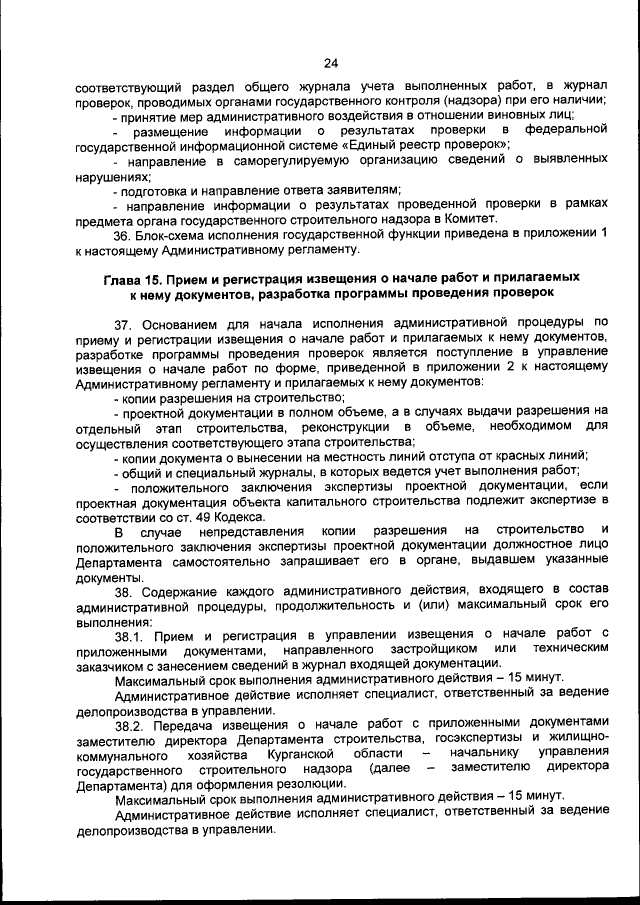 24

соответствующий раздел общего журнала учета выполненных работ, в журнал проверок, проводимых органами государственного контроля (надзора) при его наличии;

- принятие мер административного воздействия в отношении виновных лиц;

- размещение информации о результатах проверки в федеральной государственной информационной системе «Единый реестр проверок»;

- направление в саморегулируемую организацию сведений о выявленных нарушениях;

- подготовка и направление ответа заявителям;

- направление информации о результатах проведенной проверки в рамках предмета органа государственного строительного надзора в Комитет.

36. Блок-схема исполнения государственной функции приведена в приложении 1 к настоящему Административному регламенту.

Глава 15. Прием и регистрация извещения о начале работ и прилагаемых к нему документов, разработка программы проведения проверок

37. Основанием для начала исполнения административной процедуры по приему и регистрации извещения о начале работ и прилагаемых к нему документов, разработке программы проведения проверок является поступление в управление извещения о начале работ по форме, приведенной в приложении 2 к настоящему Административному регламенту и прилагаемых к нему документов:

- копии разрешения на строительство;

- проектной документации в полном объеме, а в случаях выдачи разрешения на отдельный этап строительства, реконструкции в объеме, необходимом для осуществления соответствующего этапа строительства;

- копии документа о вынесении на местность линий отступа от красных линий;

- общий и специальный журналы, в которых ведется учет выполнения работ;

- положительного заключения экспертизы проектной документации, если проектная документация объекта капитального строительства подлежит экспертизе в соответствии со ст. 49 Кодекса.

В случае непредставления копии разрешения на строительство и положительного заключения экспертизы проектной документации должностное лицо Департамента самостоятельно запрашивает его в органе, выдавшем указанные документы.

38. Содержание каждого административного действия, входящего в состав административной процедуры, продолжительность и (или) максимальный срок его выполнения:

38.1. Прием и регистрация в управлении извещения о начале работ с приложенными документами, направленного застройщиком или техническим заказчиком с занесением сведений в журнал входящей документации.

Максимальный срок выполнения административного действия – 15 минут.

Административное действие исполняет специалист, ответственный за ведение делопроизводства в управлении.

38.2. Передача извещения о начале работ с приложенными документами заместителю директора Департамента строительства, госэкспертизы и жилищно-коммунального хозяйства Курганской области – начальнику управления государственного строительного надзора (далее – заместителю директора Департамента) для оформления резолюции.

Максимальный срок выполнения административного действия – 15 минут.

Административное действие исполняет специалист, ответственный за ведение делопроизводства в управлении.